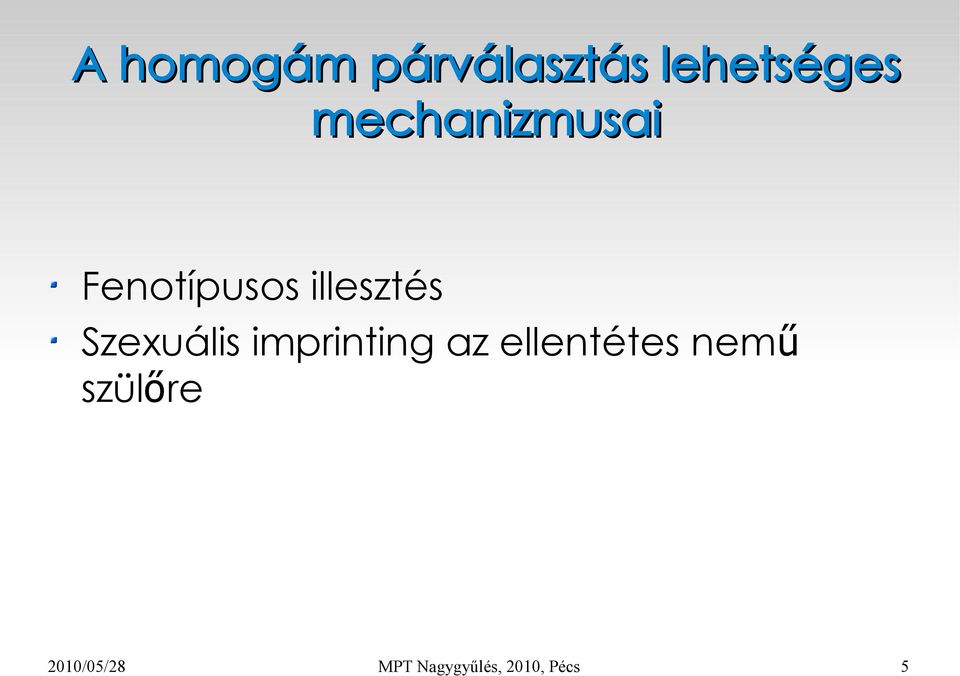 A homogám párválasztás lehetséges mechanizmusai

- Fenotípusos illesztés
- Szexuális imprinting az ellentétes nemű szülőre

2010/05/28

MPT Nagygyűlés, 2010, Pécs

5